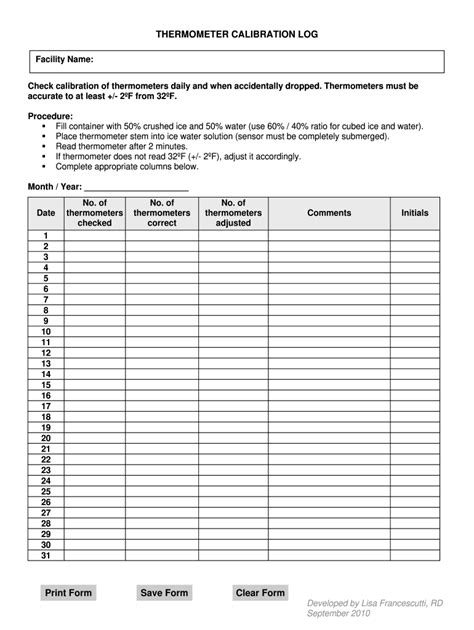 THERMOMETER CALIBRATION LOG

Facility Name:

Check calibration of thermometers daily and when accidentally dropped. Thermometers must be accurate to at least +/- 2ºF from 32ºF.

Procedure:
• Fill container with 50% crushed ice and 50% water (use 60% / 40% ratio for cubed ice and water).
• Place thermometer stem into ice water solution (sensor must be completely submerged).
• Read thermometer after 2 minutes.
• If thermometer does not read 32ºF (+/- 2ºF), adjust it accordingly.
• Complete appropriate columns below.

Month / Year: ______________________

| Date | No. of thermometers checked | No. of thermometers correct | No. of thermometers adjusted | Comments | Initials |
|---|---|---|---|---|---|
| 1 | | | | | |
| 2 | | | | | |
| 3 | | | | | |
| 4 | | | | | |
| 5 | | | | | |
| 6 | | | | | |
| 7 | | | | | |
| 8 | | | | | |
| 9 | | | | | |
| 10 | | | | | |
| 11 | | | | | |
| 12 | | | | | |
| 13 | | | | | |
| 14 | | | | | |
| 15 | | | | | |
| 16 | | | | | |
| 17 | | | | | |
| 18 | | | | | |
| 19 | | | | | |
| 20 | | | | | |
| 21 | | | | | |
| 22 | | | | | |
| 23 | | | | | |
| 24 | | | | | |
| 25 | | | | | |
| 26 | | | | | |
| 27 | | | | | |
| 28 | | | | | |
| 29 | | | | | |
| 30 | | | | | |
| 31 | | | | | |

Print Form Save Form Clear Form

Developed by Lisa Francescutti, RD
September 2010